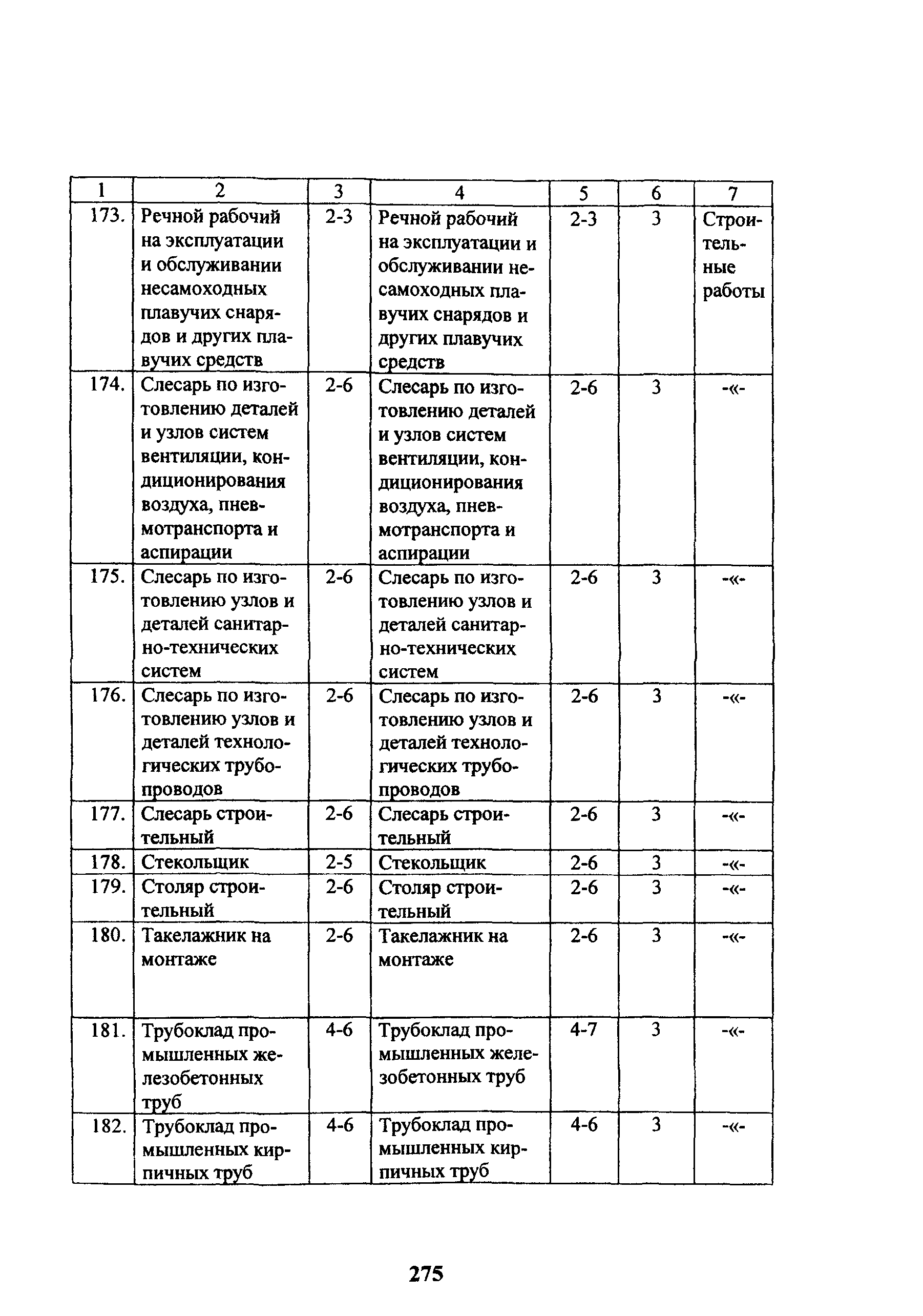 | 1 | 2 | 3 | 4 | 5 | 6 | 7 |
|---|---|---|---|---|---|---|
| 173. | Речной рабочий на эксплуатации и обслуживании несамоходных плавучих снарядов и других плавучих средств | 2-3 | Речной рабочий на эксплуатации и обслуживании несамоходных плавучих снарядов и других плавучих средств | 2-3 | 3 | Строительные работы |
| 174. | Слесарь по изготовлению деталей и узлов систем вентиляции, кондиционирования воздуха, пневмотранспорта и аспирации | 2-6 | Слесарь по изготовлению деталей и узлов систем вентиляции, кондиционирования воздуха, пневмотранспорта и аспирации | 2-6 | 3 | -«- |
| 175. | Слесарь по изготовлению узлов и деталей санитарно-технических систем | 2-6 | Слесарь по изготовлению узлов и деталей санитарно-технических систем | 2-6 | 3 | -«- |
| 176. | Слесарь по изготовлению узлов и деталей технологических трубопроводов | 2-6 | Слесарь по изготовлению узлов и деталей технологических трубопроводов | 2-6 | 3 | -«- |
| 177. | Слесарь строительный | 2-6 | Слесарь строительный | 2-6 | 3 | -«- |
| 178. | Стекольщик | 2-5 | Стекольщик | 2-6 | 3 | -«- |
| 179. | Столяр строительный | 2-6 | Столяр строительный | 2-6 | 3 | -«- |
| 180. | Такелажник на монтаже | 2-6 | Такелажник на монтаже | 2-6 | 3 | -«- |
| 181. | Трубоклад промышленных железобетонных труб | 4-6 | Трубоклад промышленных железобетонных труб | 4-7 | 3 | -«- |
| 182. | Трубоклад промышленных кирпичных труб | 4-6 | Трубоклад промышленных кирпичных труб | 4-6 | 3 | -«- |

275